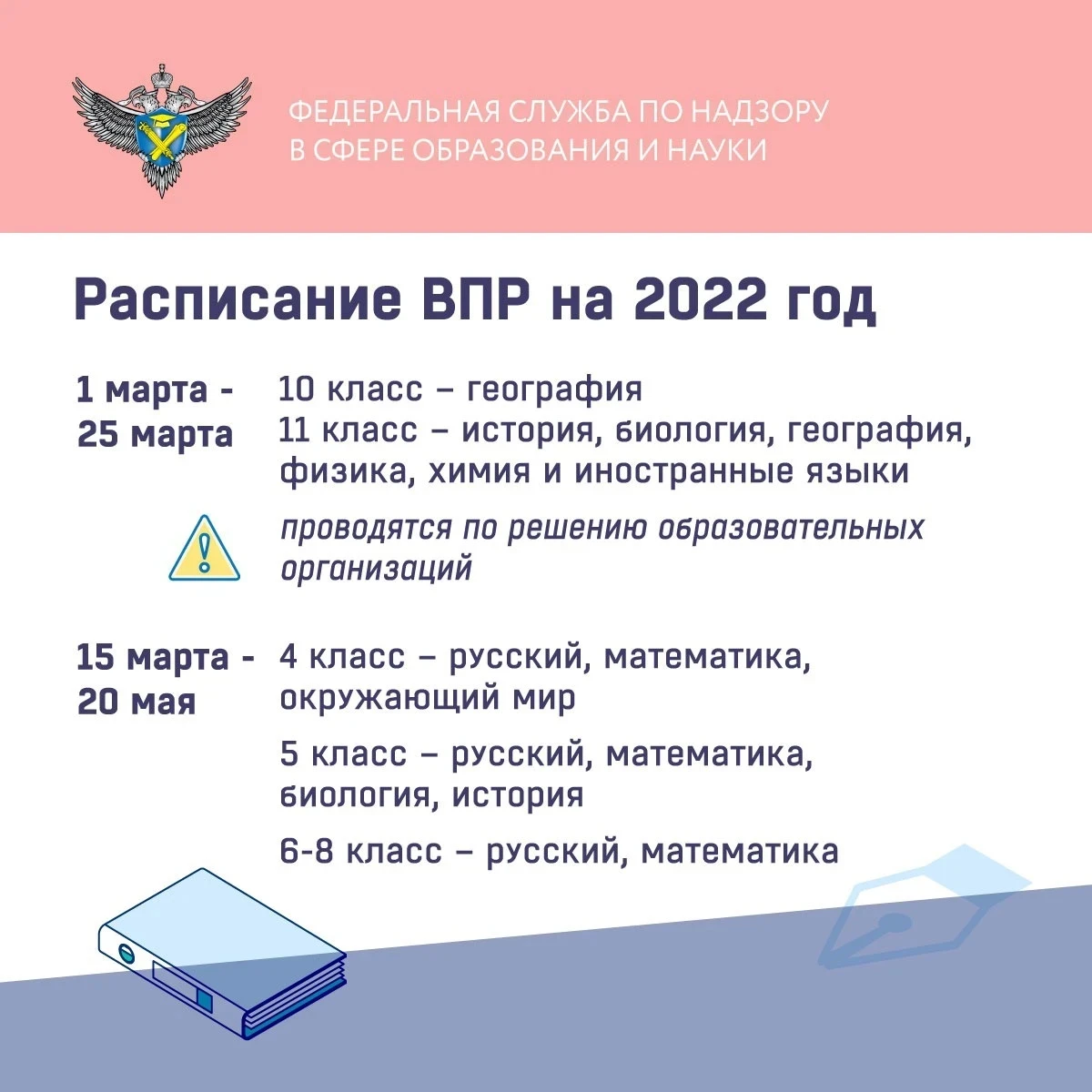 ФЕДЕРАЛЬНАЯ СЛУЖБА ПО НАДЗОРУ
В СФЕРЕ ОБРАЗОВАНИЯ И НАУКИ

Расписание ВПР на 2022 год

1 марта - 25 марта

10 класс – география
11 класс – история, биология, география, физика, химия и иностранные языки

проводятся по решению образовательных организаций

15 марта - 20 мая

4 класс – русский, математика, окружающий мир

5 класс – русский, математика, биология, история

6-8 класс – русский, математика